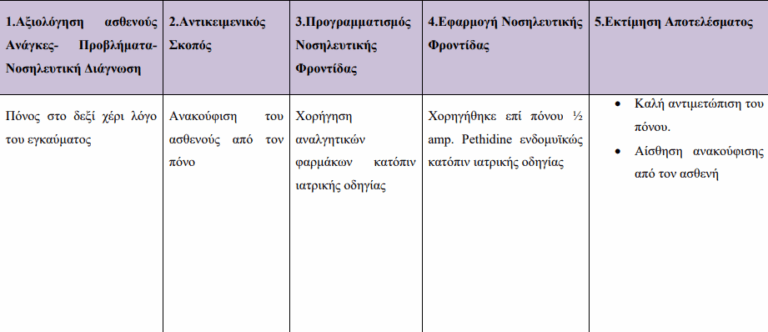 | 1.Αξιολόγηση ασθενούς Ανάγκες- Προβλήματα- Νοσηλευτική Διάγνωση | 2.Αντικειμενικός Σκοπός | 3.Προγραμματισμός Νοσηλευτικής Φροντίδας | 4.Εφαρμογή Νοσηλευτικής Φροντίδας | 5.Εκτίμηση Αποτελέσματος |
|---|---|---|---|---|
| Πόνος στο δεξί χέρι λόγο του εγκαύματος | Ανακούφιση του ασθενούς από τον πόνο | Χορήγηση αναλγητικών φαρμάκων κατόπιν ιατρικής οδηγίας | Χορηγήθηκε επί πόνου ½ amp. Pethidine ενδομυϊκώς κατόπιν ιατρικής οδηγίας | • Καλή αντιμετώπιση του πόνου. • Αίσθηση ανακούφισης από τον ασθενή |